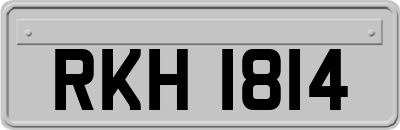 RKH 1814